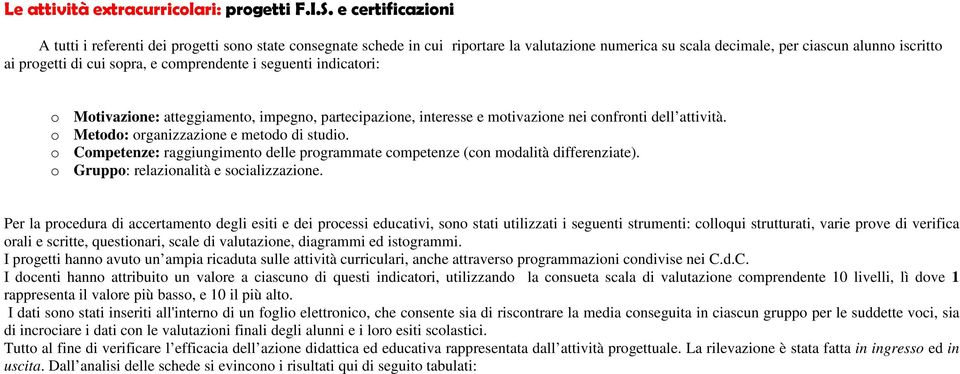 Le attività extracurricolari: progetti F.I.S. e certificazioni

A tutti i referenti dei progetti sono state consegnate schede in cui riportare la valutazione numerica su scala decimale, per ciascun alunno iscritto ai progetti di cui sopra, e comprendente i seguenti indicatori:

o Motivazione: atteggiamento, impegno, partecipazione, interesse e motivazione nei confronti dell'attività.
o Metodo: organizzazione e metodo di studio.
o Competenze: raggiungimento delle programmate competenze (con modalità differenziate).
o Gruppo: relazionalità e socializzazione.

Per la procedura di accertamento degli esiti e dei processi educativi, sono stati utilizzati i seguenti strumenti: colloqui strutturati, varie prove di verifica orali e scritte, questionari, scale di valutazione, diagrammi ed istogrammi.
I progetti hanno avuto un'ampia ricaduta sulle attività curriculari, anche attraverso programmazioni condivise nei C.d.C.
I docenti hanno attribuito un valore a ciascuno di questi indicatori, utilizzando la consueta scala di valutazione comprendente 10 livelli, lì dove 1 rappresenta il valore più basso, e 10 il più alto.
I dati sono stati inseriti all'interno di un foglio elettronico, che consente sia di riscontrare la media conseguita in ciascun gruppo per le suddette voci, sia di incrociare i dati con le valutazioni finali degli alunni e i loro esiti scolastici.
Tutto al fine di verificare l'efficacia dell'azione didattica ed educativa rappresentata dall'attività progettuale. La rilevazione è stata fatta in ingresso ed in uscita. Dall'analisi delle schede si evincono i risultati qui di seguito tabulati: